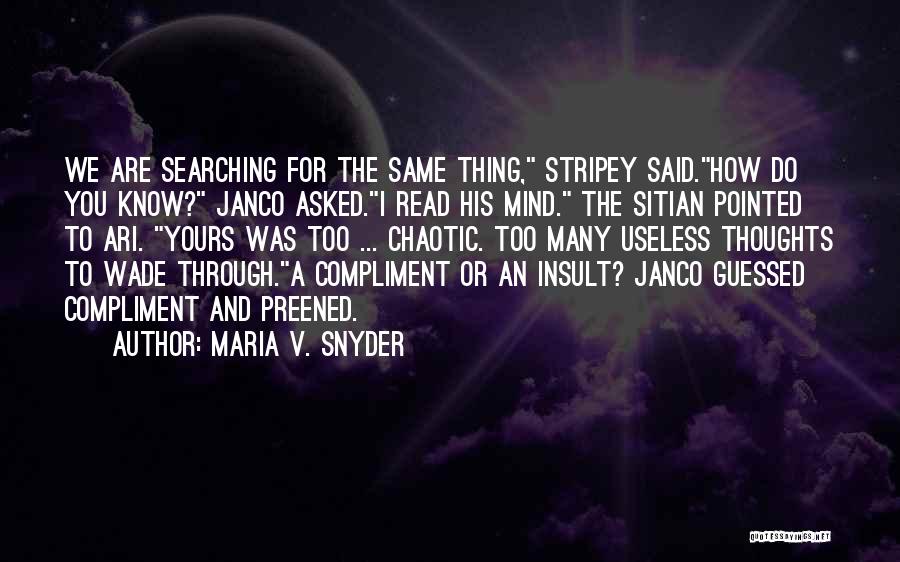 WE ARE SEARCHING FOR THE SAME THING," STRIPEY SAID."HOW DO YOU KNOW?" JANCO ASKED."I READ HIS MIND." THE SITIAN POINTED TO ARI. "YOURS WAS TOO ... CHAOTIC. TOO MANY USELESS THOUGHTS TO WADE THROUGH."A COMPLIMENT OR AN INSULT? JANCO GUESSED COMPLIMENT AND PREENED.

AUTHOR: MARIA V. SNYDER

QUOTESSAYINGS.NET